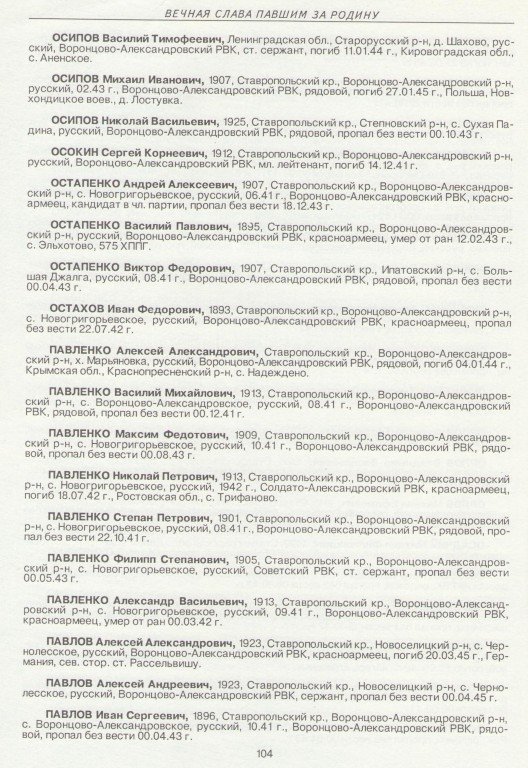 ВЕЧНАЯ СЛАВА ПАВШИМ ЗА РОДИНУ

ОСИПОВ Василий Тимофеевич, Ленинградская обл., Старорусский р-н, д. Шахово, русский, Воронцово-Александровский РВК, ст. сержант, погиб 11.01.44 г., Кировоградская обл., с. Аненское.

ОСИПОВ Михаил Иванович, 1907, Ставропольский кр., Воронцово-Александровский р-н, русский, 02.43 г., Воронцово-Александровский РВК, рядовой, погиб 27.01.45 г., Польша, Новхондицкое воев., д. Лостувка.

ОСИПОВ Николай Васильевич, 1925, Ставропольский кр., Степновский р-н, с. Сухая Падина, русский, Воронцово-Александровский РВК, рядовой, пропал без вести 00.10.43 г.

ОСОКИН Сергей Корнеевич, 1912, Ставропольский кр., Воронцово-Александровский р-н, русский, Воронцово-Александровский РВК, мл. лейтенант, погиб 14.12.41 г.

ОСТАПЕНКО Андрей Алексеевич, 1907, Ставропольский кр., Воронцово-Александровский р-н, с. Новогригорьевское, русский, 06.41 г., Воронцово-Александровский РВК, красноармеец, кандидат в чл. партии, пропал без вести 18.12.43 г.

ОСТАПЕНКО Василий Павлович, 1895, Ставропольский кр., Воронцово-Александровский р-н, русский, Воронцово-Александровский РВК, красноармеец, умер от ран 12.02.43 г., с. Эльхотово, 575 ХППГ.

ОСТАПЕНКО Виктор Федорович, 1907, Ставропольский кр., Ипатовский р-н, с. Большая Джалга, русский, 08.41 г., Воронцово-Александровский РВК, рядовой, пропал без вести 00.04.43 г.

ОСТАХОВ Иван Федорович, 1893, Ставропольский кр., Воронцово-Александровский р-н, с. Новогригорьевское, русский, Воронцово-Александровский РВК, красноармеец, пропал без вести 22.07.42 г.

ПАВЛЕНКО Алексей Александрович, Ставропольский кр., Воронцово-Александровский р-н, х. Марьяновка, русский, Воронцово-Александровский РВК, рядовой, погиб 04.01.44 г., Крымская обл., Краснопресненский р-н, с. Надеждено.

ПАВЛЕНКО Василий Михайлович, 1913, Ставропольский кр., Воронцово-Александровский р-н, с. Воронцово-Александровское, русский, 08.41 г., Воронцово-Александровский РВК, рядовой, пропал без вести 00.12.41 г.

ПАВЛЕНКО Максим Федотович, 1909, Ставропольский кр., Воронцово-Александровский р-н, с. Новогригорьевское, русский, 10.41 г., Воронцово-Александровский РВК, рядовой, пропал без вести 00.08.43 г.

ПАВЛЕНКО Николай Петрович, 1913, Ставропольский кр., Воронцово-Александровский р-н, с. Новогригорьевское, русский, 1942 г., Солдато-Александровский РВК, красноармеец, погиб 18.07.42 г., Ростовская обл., с. Трифаново.

ПАВЛЕНКО Степан Петрович, 1901, Ставропольский кр., Воронцово-Александровский р-н, с. Новогригорьевское, русский, 08.41 г., Воронцово-Александровский РВК, рядовой, пропал без вести 22.10.41 г.

ПАВЛЕНКО Филипп Степанович, 1905, Ставропольский кр., Воронцово-Александровский р-н, с. Новогригорьевское, русский, Советский РВК, ст. сержант, пропал без вести 00.05.43 г.

ПАВЛЕНКО Александр Васильевич, 1913, Ставропольский кр., Воронцово-Александровский р-н, с. Новогригорьевское, русский, 09.41 г., Воронцово-Александровский РВК, красноармеец, умер от ран 00.03.42 г.

ПАВЛОВ Алексей Александрович, 1923, Ставропольский кр., Новоселицкий р-н, с. Чернолесское, русский, Воронцово-Александровский РВК, красноармеец, погиб 20.03.45 г., Германия, сев. стор. ст. Рассельвишу.

ПАВЛОВ Алексей Андреевич, 1923, Ставропольский кр., Новоселицкий р-н, с. Чернолесское, русский, Воронцово-Александровский РВК, сержант, пропал без вести 00.04.45 г.

ПАВЛОВ Иван Сергеевич, 1896, Ставропольский кр., Воронцово-Александровский р-н, с. Воронцово-Александровское, русский, 10.41 г., Воронцово-Александровский РВК, рядовой, пропал без вести 00.04.43 г.

104